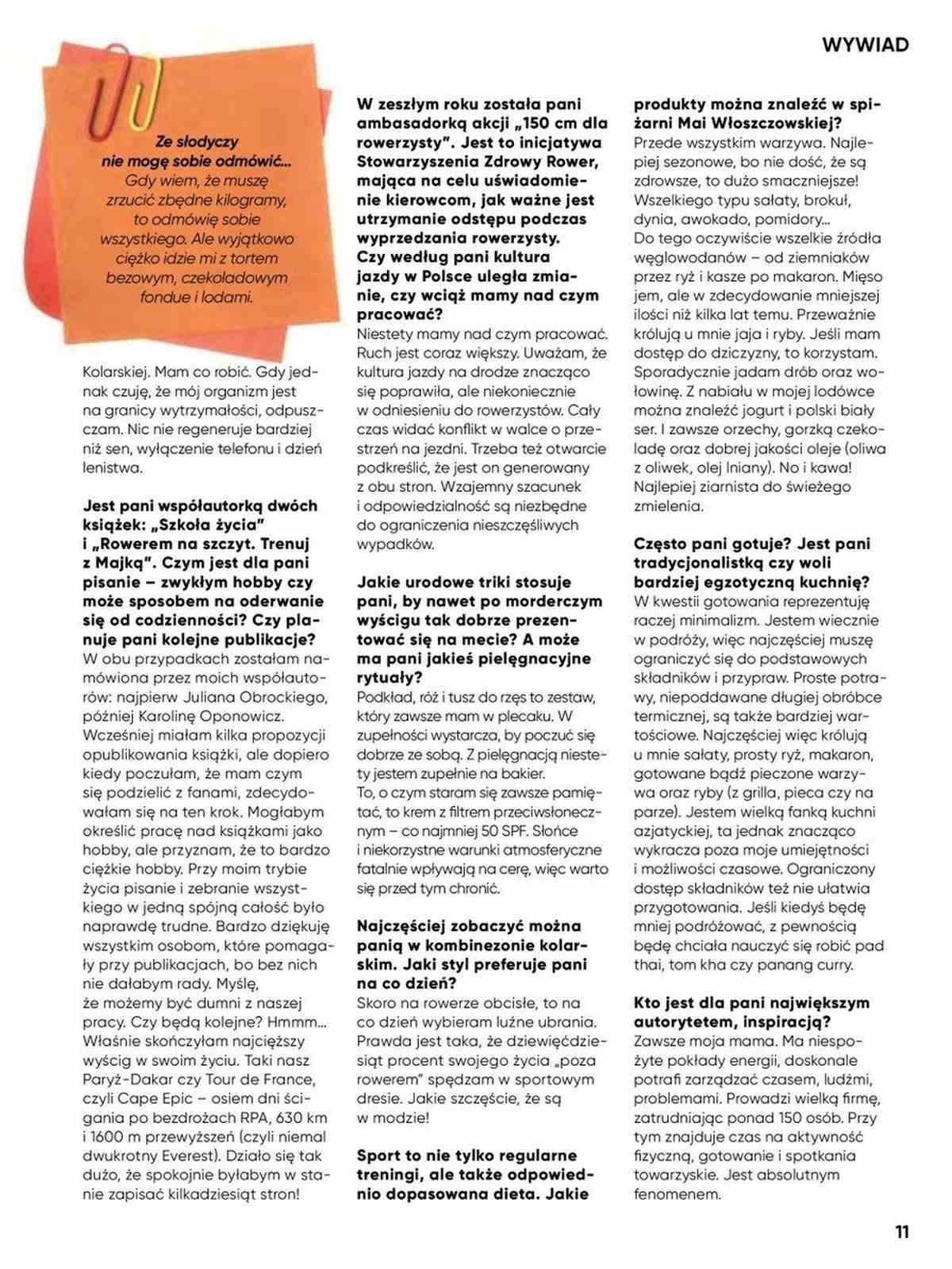 WYWIAD

Ze słodyczy nie mogę sobie odmówić... Gdy wiem, że muszę zrzucić zbędne kilogramy, to odmówię sobie wszystkiego. Ale wyjątkowo ciężko idzie mi z tortem bezowym, czekoladowym fondue i lodami.

Kolarskiej. Mam co robić. Gdy jednak czuję, że mój organizm jest na granicy wytrzymałości, odpuszczam. Nic nie regeneruje bardziej niż sen, wyłączenie telefonu i dzień lenistwa.

Jest pani współautorką dwóch książek: „Szkoła życia" i „Rowerem na szczyt. Trenuj z Majką". Czym jest dla pani pisanie – zwykłym hobby czy może sposobem na oderwanie się od codzienności? Czy planuje pani kolejne publikacje?
W obu przypadkach zostałam namówiona przez moich współautorów: najpierw Juliana Obrockiego, później Karolinę Oponowicz. Wcześniej miałam kilka propozycji opublikowania książki, ale dopiero kiedy poczułam, że mam czym się podzielić z fanami, zdecydowałam się na ten krok. Mogłabym określić pracę nad książkami jako hobby, ale przyznam, że to bardzo ciężkie hobby. Przy moim trybie życia pisanie i zebranie wszystkiego w jedną spójną całość było naprawdę trudne. Bardzo dziękuję wszystkim osobom, które pomagały przy publikacjach, bo bez nich nie dałabym rady. Myślę, że możemy być dumni z naszej pracy. Czy będą kolejne? Hmmm... Właśnie skończyłam najcięższy wyścig w swoim życiu. Taki nasz Paryż-Dakar czy Tour de France, czyli Cape Epic – osiem dni ścigania po bezdrożach RPA, 630 km i 1600 m przewyższeń (czyli niemal dwukrotny Everest). Działo się tak dużo, że spokojnie byłabym w stanie zapisać kilkadziesiąt stron!

W zeszłym roku została pani ambasadorką akcji „150 cm dla rowerzysty". Jest to inicjatywa Stowarzyszenia Zdrowy Rower, mająca na celu uświadomienie kierowcom, jak ważne jest utrzymanie odstępu podczas wyprzedzania rowerzysty. Czy według pani kultura jazdy w Polsce uległa zmianie, czy wciąż mamy nad czym pracować?
Niestety mamy nad czym pracować. Ruch jest coraz większy. Uważam, że kultura jazdy na drodze znacząco się poprawiła, ale niekoniecznie w odniesieniu do rowerzystów. Cały czas widać konflikt w walce o przestrzeń na jezdni. Trzeba też otwarcie podkreślić, że jest on generowany z obu stron. Wzajemny szacunek i odpowiedzialność są niezbędne do ograniczenia nieszczęśliwych wypadków.

Jakie urodowe triki stosuje pani, by nawet po morderczym wyścigu tak dobrze prezentować się na mecie? A może ma pani jakieś pielęgnacyjne rytuały?
Podkład, róż i tusz do rzęs to zestaw, który zawsze mam w plecaku. W zupełności wystarcza, by poczuć się dobrze ze sobą. Z pielęgnacją niestety jestem zupełnie na bakier. To, o czym staram się zawsze pamiętać, to krem z filtrem przeciwsłonecznym – co najmniej 50 SPF. Słońce i niekorzystne warunki atmosferyczne fatalnie wpływają na cerę, więc warto się przed tym chronić.

Najczęściej zobaczyć można panią w kombinezonie kolarskim. Jaki styl preferuje pani na co dzień?
Skoro na rowerze obcisłe, to na co dzień wybieram luźne ubrania. Prawda jest taka, że dziewięćdziesiąt procent swojego życia „poza rowerem" spędzam w sportowym dresie. Jakie szczęście, że są w modzie!

Sport to nie tylko regularne treningi, ale także odpowiednio dopasowana dieta. Jakie produkty można znaleźć w spiżarni Mai Włoszczowskiej?
Przede wszystkim warzywa. Najlepiej sezonowe, bo nie dość, że są zdrowsze, to dużo smaczniejsze! Wszelkiego typu sałaty, brokuł, dynia, awokado, pomidory... Do tego oczywiście wszelkie źródła węglowodanów – od ziemniaków przez ryż i kasze po makaron. Mięso jem, ale w zdecydowanie mniejszej ilości niż kilka lat temu. Przeważnie królują u mnie jaja i ryby. Jeśli mam dostęp do dziczyzny, to korzystam. Sporadycznie jadam drób oraz wołowinę. Z nabiału w mojej lodówce można znaleźć jogurt i polski biały ser. I zawsze orzechy, gorzką czekoladę oraz dobrej jakości oleje (oliwa z oliwek, olej lniany). No i kawa! Najlepiej ziarnista do świeżego zmielenia.

Często pani gotuje? Jest pani tradycjonalistką czy woli bardziej egzotyczną kuchnię?
W kwestii gotowania reprezentuję raczej minimalizm. Jestem wiecznie w podróży, więc najczęściej muszę ograniczyć się do podstawowych składników i przypraw. Proste potrawy, niepoddawane długiej obróbce termicznej, są także bardziej wartościowe. Najczęściej więc królują u mnie sałaty, prosty ryż, makaron, gotowane bądź pieczone warzywa oraz ryby (z grilla, pieca czy na parze). Jestem wielką fanką kuchni azjatyckiej, ta jednak znacząco wykracza poza moje umiejętności i możliwości czasowe. Ograniczony dostęp składników też nie ułatwia przygotowania. Jeśli kiedyś będę mniej podróżować, z pewnością będę chciała nauczyć się robić pad thai, tom kha czy panang curry.

Kto jest dla pani największym autorytetem, inspiracją?
Zawsze moja mama. Ma niespożyte pokłady energii, doskonale potrafi zarządzać czasem, ludźmi, problemami. Prowadzi wielką firmę, zatrudniając ponad 150 osób. Przy tym znajduje czas na aktywność fizyczną, gotowanie i spotkania towarzyskie. Jest absolutnym fenomenem.

11